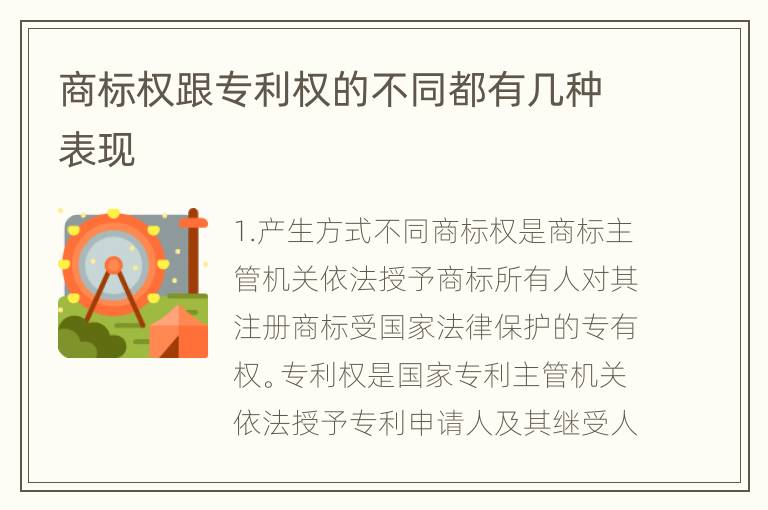 商标权跟专利权的不同都有几种表现

1.产生方式不同商标权是商标主管机关依法授予商标所有人对其注册商标受国家法律保护的专有权。专利权是国家专利主管机关依法授予专利申请人及其继受人